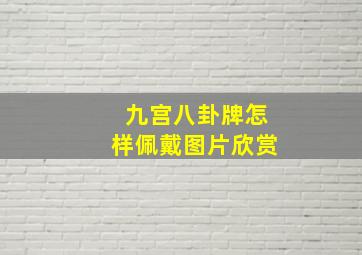 九宫八卦牌怎样佩戴图片欣赏